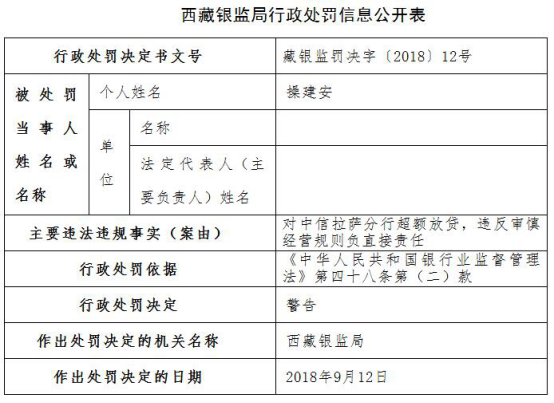 西藏银监局行政处罚信息公开表

| 行政处罚决定书文号 | | | 藏银监罚决字〔2018〕12号 |
|---|---|---|---|
| 被处罚当事人姓名或名称 | 个人姓名 | | 操建安 |
| | 单位 | 名称 | |
| | | 法定代表人（主要负责人）姓名 | |
| 主要违法违规事实（案由） | | | 对中信拉萨分行超额放贷，违反审慎经营规则负直接责任 |
| 行政处罚依据 | | | 《中华人民共和国银行业监督管理法》第四十八条第（二）款 |
| 行政处罚决定 | | | 警告 |
| 作出处罚决定的机关名称 | | | 西藏银监局 |
| 作出处罚决定的日期 | | | 2018年9月12日 |